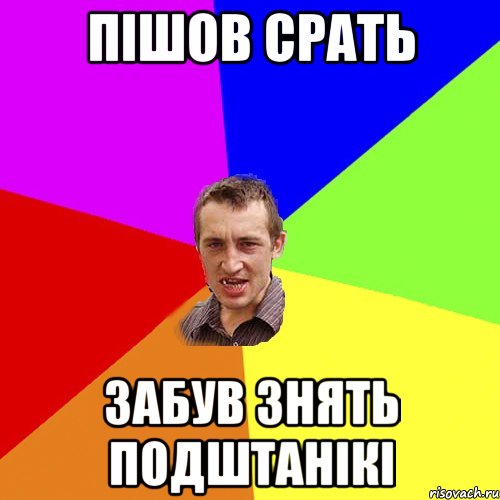 ПІШОВ СРАТЬ

ЗАБУВ ЗНЯТЬ ПОДШТАНІКІ

risovach.ru